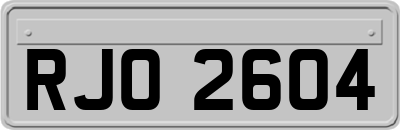 RJO 2604